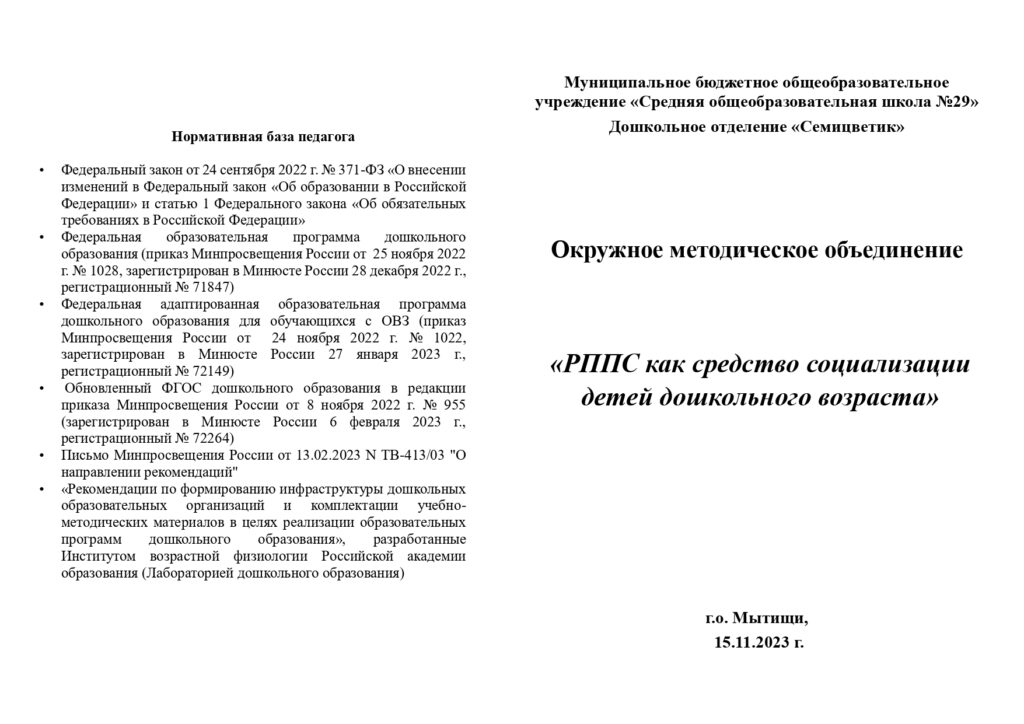 Нормативная база педагога

• Федеральный закон от 24 сентября 2022 г. № 371-ФЗ «О внесении изменений в Федеральный закон «Об образовании в Российской Федерации» и статью 1 Федерального закона «Об обязательных требованиях в Российской Федерации»
• Федеральная образовательная программа дошкольного образования (приказ Минпросвещения России от 25 ноября 2022 г. № 1028, зарегистрирован в Минюсте России 28 декабря 2022 г., регистрационный № 71847)
• Федеральная адаптированная образовательная программа дошкольного образования для обучающихся с ОВЗ (приказ Минпросвещения России от 24 ноября 2022 г. № 1022, зарегистрирован в Минюсте России 27 января 2023 г., регистрационный № 72149)
• Обновленный ФГОС дошкольного образования в редакции приказа Минпросвещения России от 8 ноября 2022 г. № 955 (зарегистрирован в Минюсте России 6 февраля 2023 г., регистрационный № 72264)
• Письмо Минпросвещения России от 13.02.2023 N ТВ-413/03 "О направлении рекомендаций"
• «Рекомендации по формированию инфраструктуры дошкольных образовательных организаций и комплектации учебно-методических материалов в целях реализации образовательных программ дошкольного образования», разработанные Институтом возрастной физиологии Российской академии образования (Лабораторией дошкольного образования)

Муниципальное бюджетное общеобразовательное учреждение «Средняя общеобразовательная школа №29»

Дошкольное отделение «Семицветик»

Окружное методическое объединение

«РППС как средство социализации детей дошкольного возраста»

г.о. Мытищи,
15.11.2023 г.